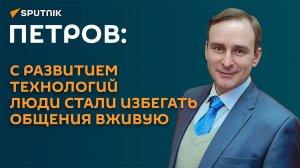 SPUTNIK

ПЕТРОВ:

С РАЗВИТИЕМ ТЕХНОЛОГИЙ ЛЮДИ СТАЛИ ИЗБЕГАТЬ ОБЩЕНИЯ ВЖИВУЮ